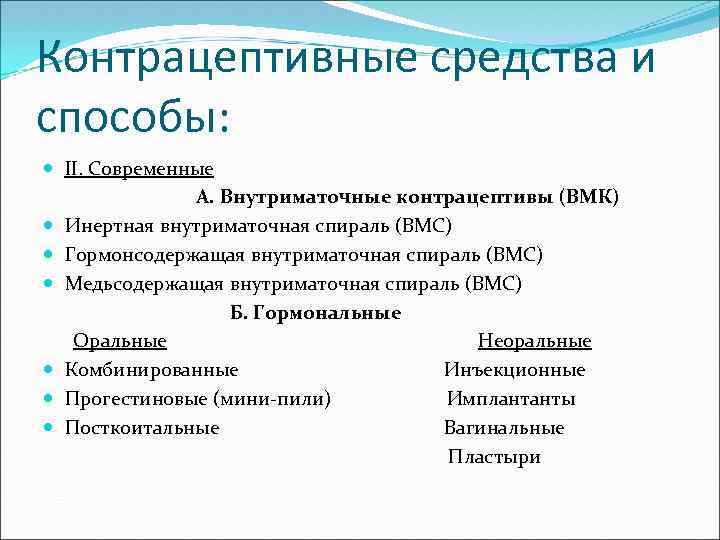 Контрацептивные средства и способы:

II. Современные

А. Внутриматочные контрацептивы (ВМК)

Инертная внутриматочная спираль (ВМС)

Гормонсодержащая внутриматочная спираль (ВМС)

Медьсодержащая внутриматочная спираль (ВМС)

Б. Гормональные

Оральные

Комбинированные

Прогестиновые (мини-пили)

Посткоитальные

Неоральные

Инъекционные

Имплантанты

Вагинальные

Пластыри